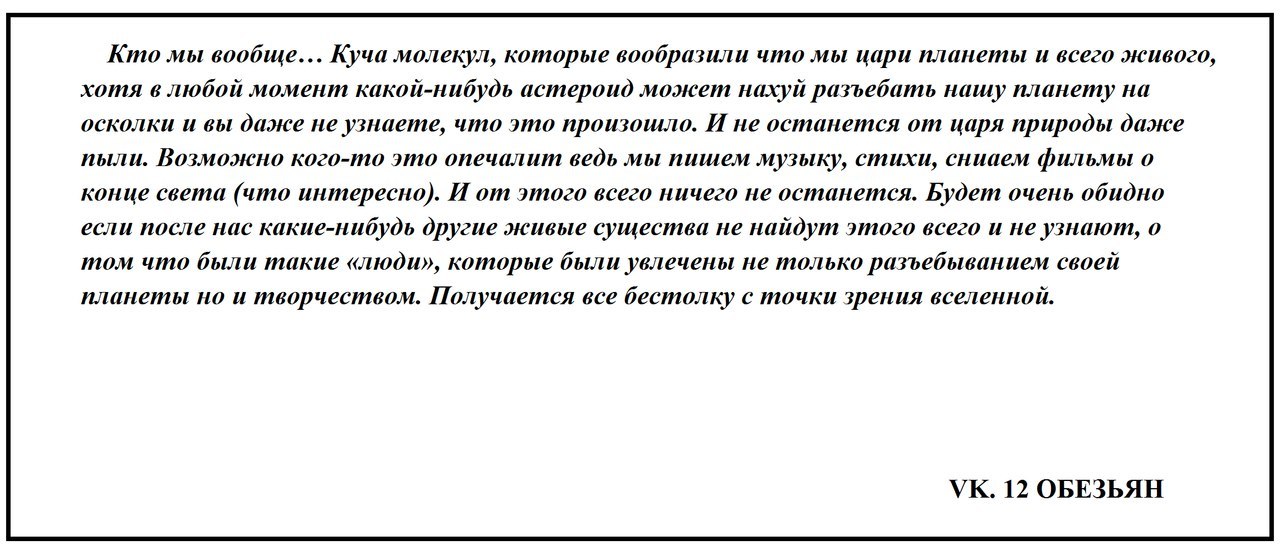 Кто мы вообще… Куча молекул, которые вообразили что мы цари планеты и всего живого, хотя в любой момент какой-нибудь астероид может нахуй разъебать нашу планету на осколки и вы даже не узнаете, что это произошло. И не останется от царя природы даже пыли. Возможно кого-то это опечалит ведь мы пишем музыку, стихи, сниаем фильмы о конце света (что интересно). И от этого всего ничего не останется. Будет очень обидно если после нас какие-нибудь другие живые существа не найдут этого всего и не узнают, о том что были такие «люди», которые были увлечены не только разъебыванием своей планеты но и творчеством. Получается все бестолку с точки зрения вселенной.

VK. 12 ОБЕЗЬЯН